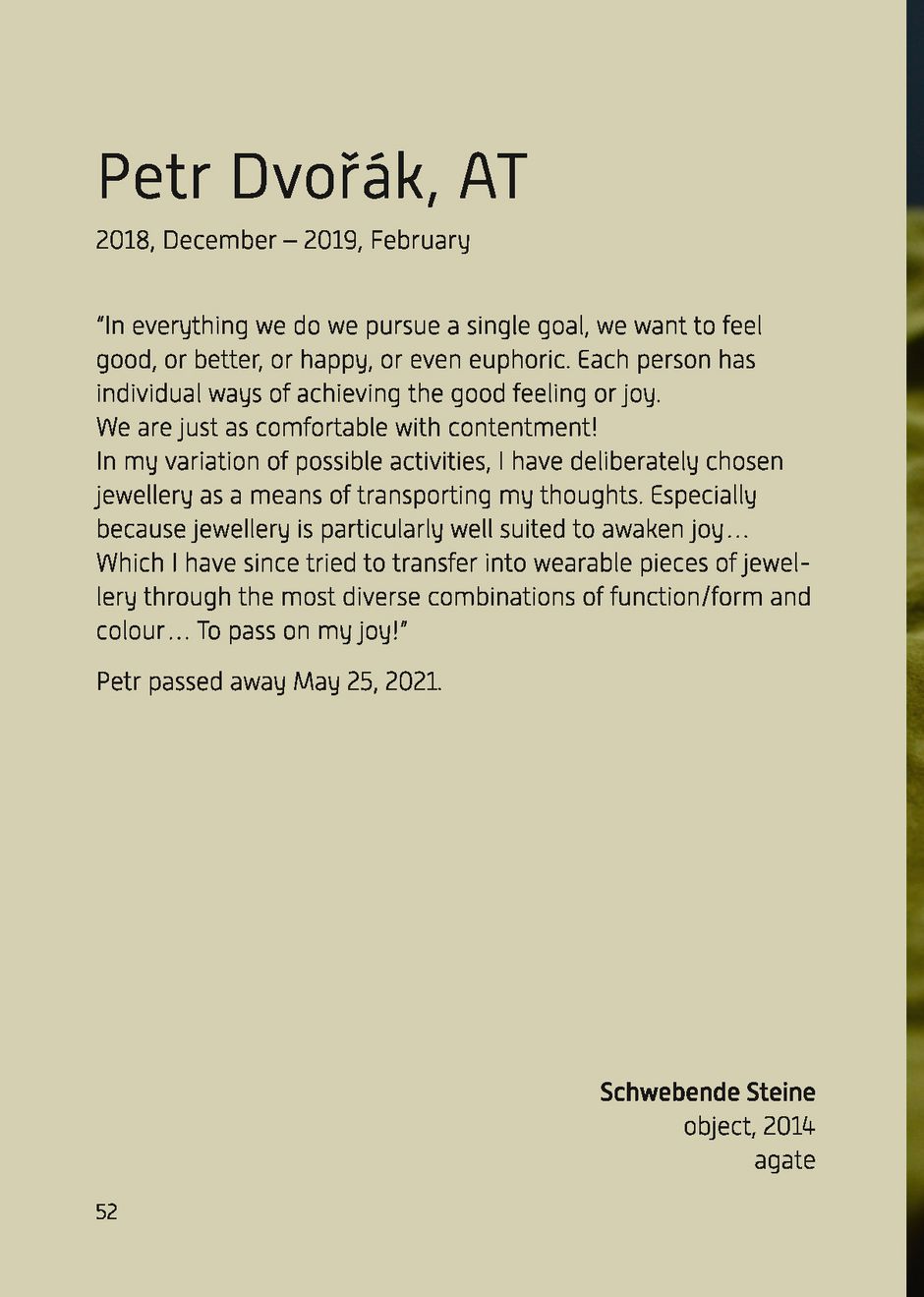 Petr Dvořák, AT

2018, December – 2019, February

“In everything we do we pursue a single goal, we want to feel good, or better, or happy, or even euphoric. Each person has individual ways of achieving the good feeling or joy.
We are just as comfortable with contentment!
In my variation of possible activities, I have deliberately chosen jewellery as a means of transporting my thoughts. Especially because jewellery is particularly well suited to awaken joy… Which I have since tried to transfer into wearable pieces of jewellery through the most diverse combinations of function/form and colour… To pass on my joy!”

Petr passed away May 25, 2021.

**Schwebende Steine**
object, 2014
agate

52